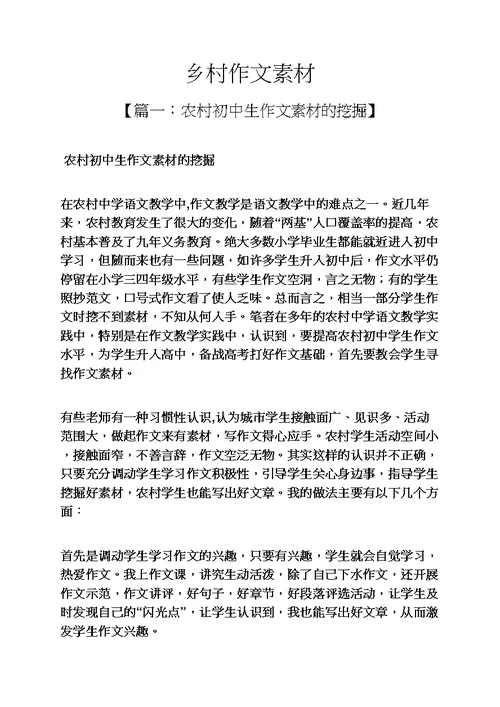 乡村作文素材

【篇一：农村初中生作文素材的挖掘】

农村初中生作文素材的挖掘

在农村中学语文教学中,作文教学是语文教学中的难点之一。近几年来，农村教育发生了很大的变化，随着“两基”人口覆盖率的提高，农村基本普及了九年义务教育。绝大多数小学毕业生都能就近进入初中学习，但随而来也有一些问题，如许多学生升入初中后，作文水平仍停留在小学三四年级水平，有些学生作文空洞，言之无物；有的学生照抄范文，口号式作文看了使人乏味。总而言之，相当一部分学生作文时挖不到素材，不知从何入手。笔者在多年的农村中学语文教学实践中，特别是在作文教学实践中，认识到，要提高农村初中学生作文水平，为学生升入高中，备战高考打好作文基础，首先要教会学生寻找作文素材。

有些老师有一种习惯性认识,认为城市学生接触面广、见识多、活动范围大，做起作文来有素材，写作文得心应手。农村学生活动空间小，接触面窄，不善言辞，作文空泛无物。其实这样的认识并不正确，只要充分调动学生学习作文积极性，引导学生关心身边事，指导学生挖掘好素材，农村学生也能写出好文章。我的做法主要有以下几个方面：

首先是调动学生学习作文的兴趣，只要有兴趣，学生就会自觉学习，热爱作文。我上作文课，讲究生动活泼，除了自己下水作文，还开展作文示范，作文讲评，好句子，好章节，好段落评选活动，让学生及时发现自己的“闪光点”，让学生认识到，我也能写出好文章，从而激发学生作文兴趣。